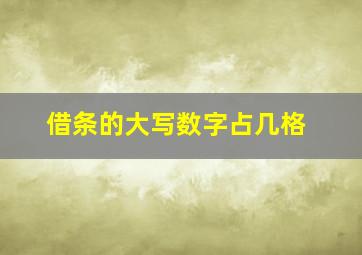 借条的大写数字占几格